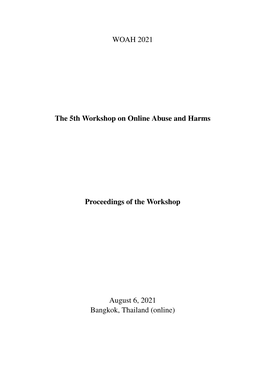 WOAH 2021

The 5th Workshop on Online Abuse and Harms

Proceedings of the Workshop

August 6, 2021
Bangkok, Thailand (online)